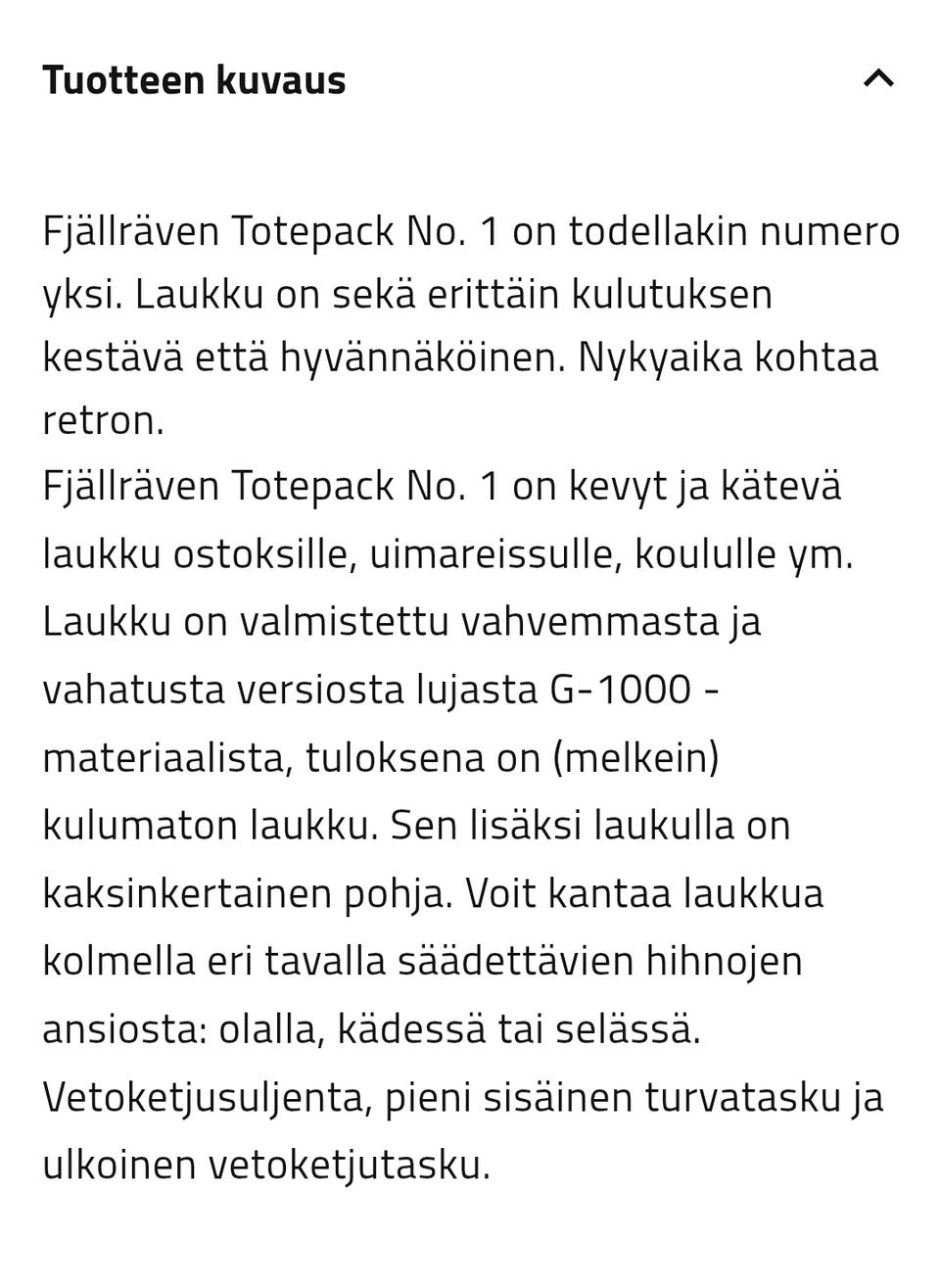 Tuotteen kuvaus

Fjällräven Totepack No. 1 on todellakin numero yksi. Laukku on sekä erittäin kulutuksen kestävä että hyvännäköinen. Nykyaika kohtaa retron.
Fjällräven Totepack No. 1 on kevyt ja kätevä laukku ostoksille, uimareissulle, koululle ym. Laukku on valmistettu vahvemmasta ja vahatusta versiosta lujasta G-1000 -materiaalista, tuloksena on (melkein) kulumaton laukku. Sen lisäksi laukulla on kaksinkertainen pohja. Voit kantaa laukkua kolmella eri tavalla säädettävien hihnojen ansiosta: olalla, kädessä tai selässä. Vetoketjusuljenta, pieni sisäinen turvatasku ja ulkoinen vetoketjutasku.